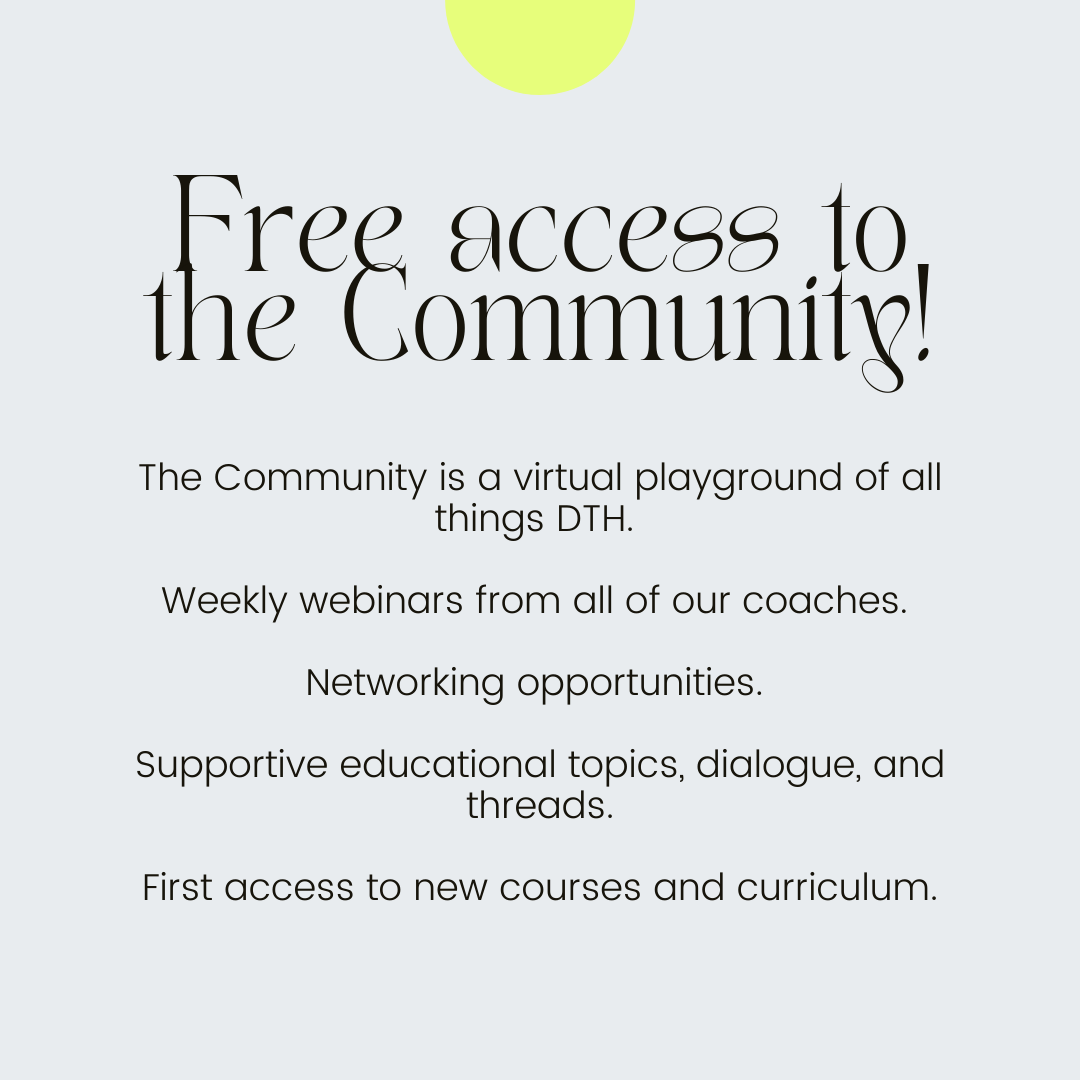 Free access to the Community!

The Community is a virtual playground of all things DTH.

Weekly webinars from all of our coaches.

Networking opportunities.

Supportive educational topics, dialogue, and threads.

First access to new courses and curriculum.